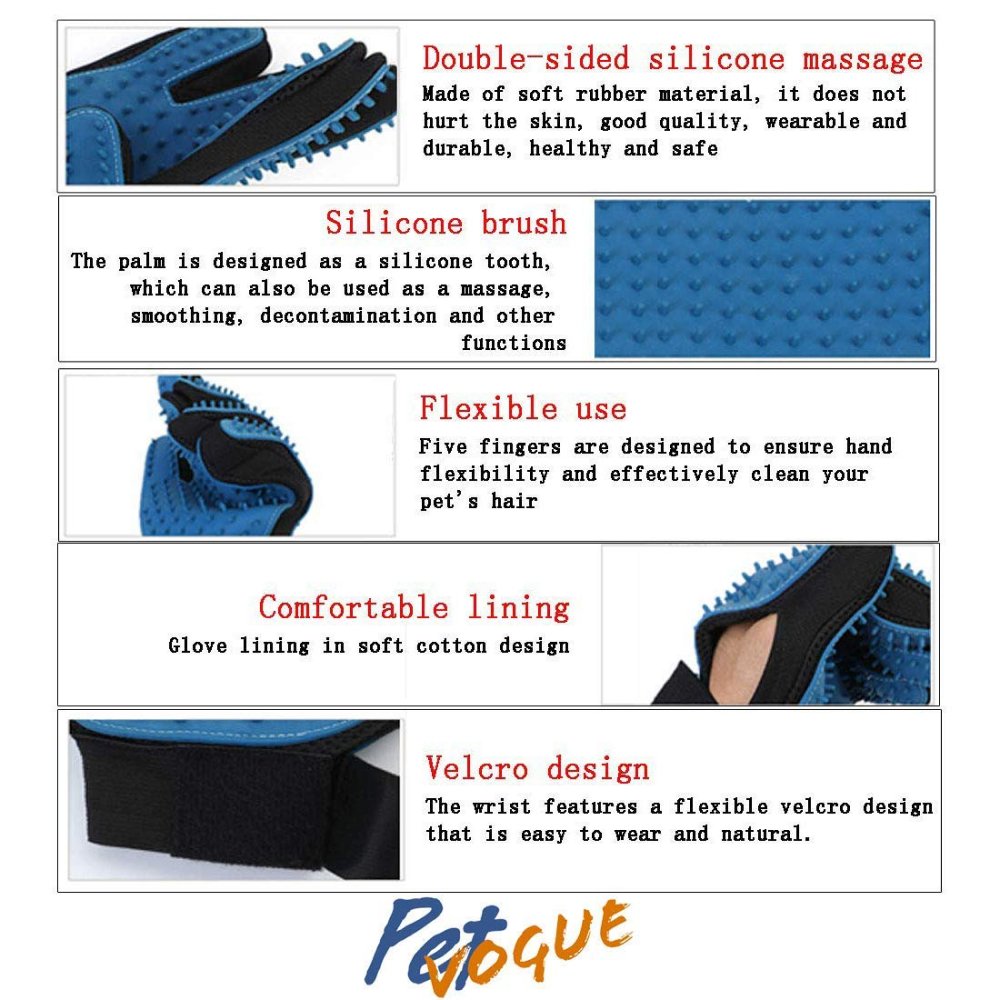 Double-sided silicone massage
Made of soft rubber material, it does not hurt the skin, good quality, wearable and durable, healthy and safe

Silicone brush
The palm is designed as a silicone tooth, which can also be used as a massage, smoothing, decontamination and other functions

Flexible use
Five fingers are designed to ensure hand flexibility and effectively clean your pet's hair

Comfortable lining
Glove lining in soft cotton design

Velcro design
The wrist features a flexible velcro design that is easy to wear and natural.

Pet VOGUE